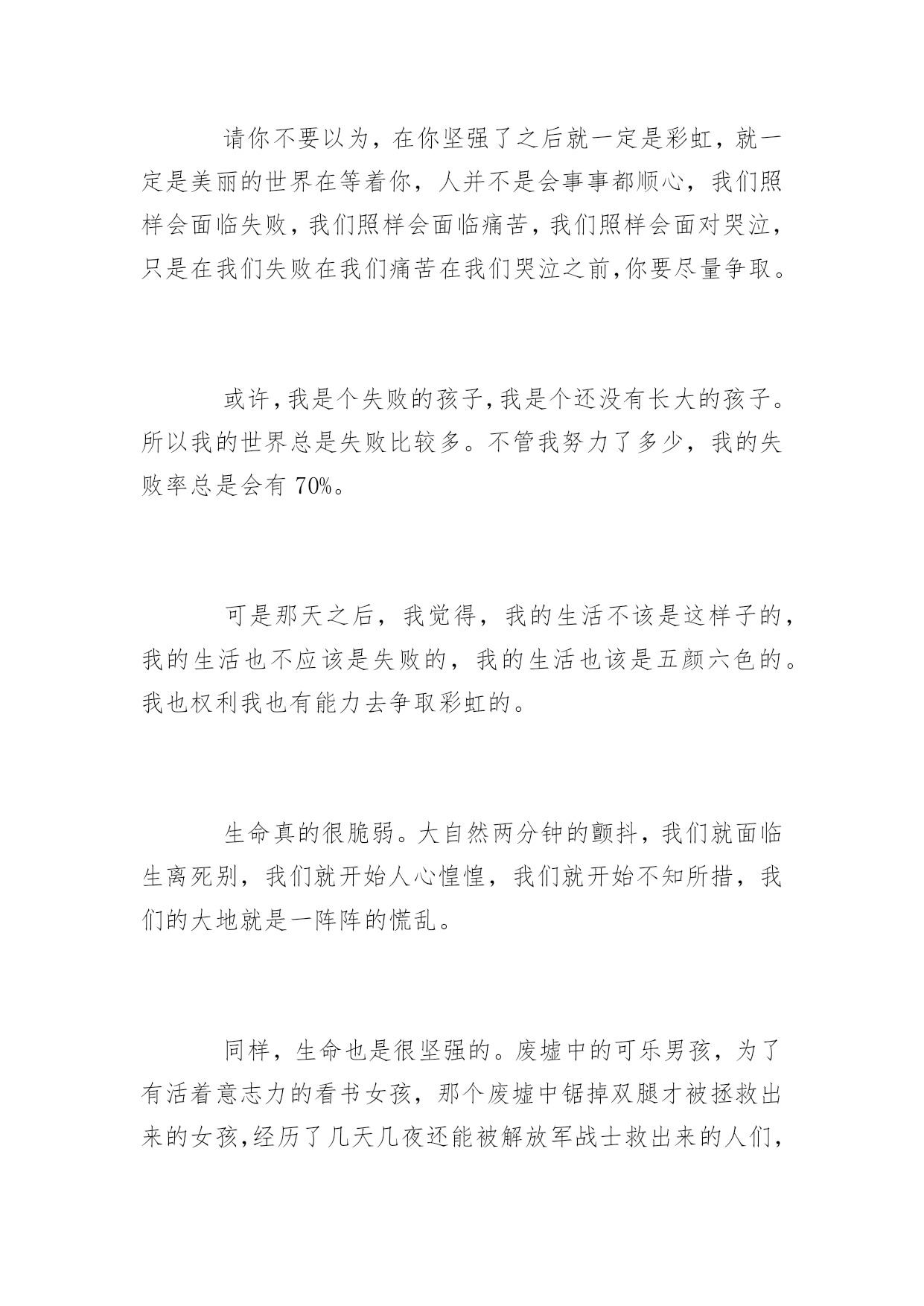 请你不要以为，在你坚强了之后就一定是彩虹，就一定是美丽的世界在等着你，人并不是会事事都顺心，我们照样会面临失败，我们照样会面临痛苦，我们照样会面对哭泣，只是在我们失败在我们痛苦在我们哭泣之前,你要尽量争取。

或许,我是个失败的孩子,我是个还没有长大的孩子。所以我的世界总是失败比较多。不管我努力了多少，我的失败率总是会有 70%。

可是那天之后，我觉得，我的生活不该是这样子的，我的生活也不应该是失败的，我的生活也该是五颜六色的。我也权利我也有能力去争取彩虹的。

生命真的很脆弱。大自然两分钟的颤抖，我们就面临生离死别，我们就开始人心惶惶，我们就开始不知所措，我们的大地就是一阵阵的慌乱。

同样，生命也是很坚强的。废墟中的可乐男孩，为了有活着意志力的看书女孩，那个废墟中锯掉双腿才被拯救出来的女孩,经历了几天几夜还能被解放军战士救出来的人们,